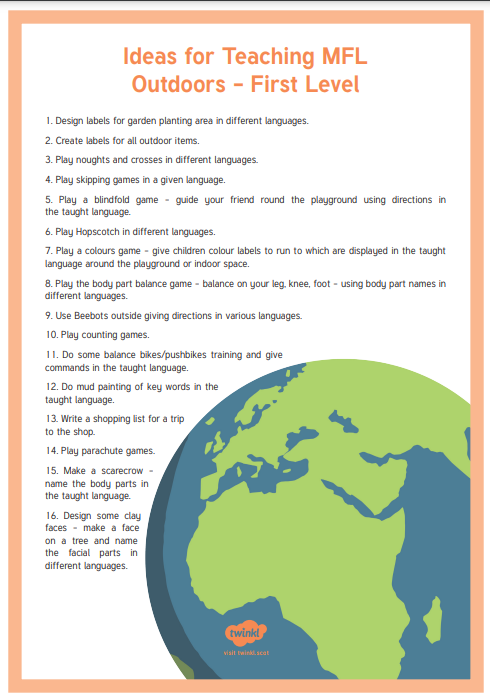 Ideas for Teaching MFL Outdoors - First Level

1. Design labels for garden planting area in different languages.

2. Create labels for all outdoor items.

3. Play noughts and crosses in different languages.

4. Play skipping games in a given language.

5. Play a blindfold game - guide your friend round the playground using directions in the taught language.

6. Play Hopscotch in different languages.

7. Play a colours game - give children colour labels to run to which are displayed in the taught language around the playground or indoor space.

8. Play the body part balance game - balance on your leg, knee, foot - using body part names in different languages.

9. Use Beebots outside giving directions in various languages.

10. Play counting games.

11. Do some balance bikes/pushbikes training and give commands in the taught language.

12. Do mud painting of key words in the taught language.

13. Write a shopping list for a trip to the shop.

14. Play parachute games.

15. Make a scarecrow - name the body parts in the taught language.

16. Design some clay faces - make a face on a tree and name the facial parts in different languages.

twinkl
visit twinkl.scot